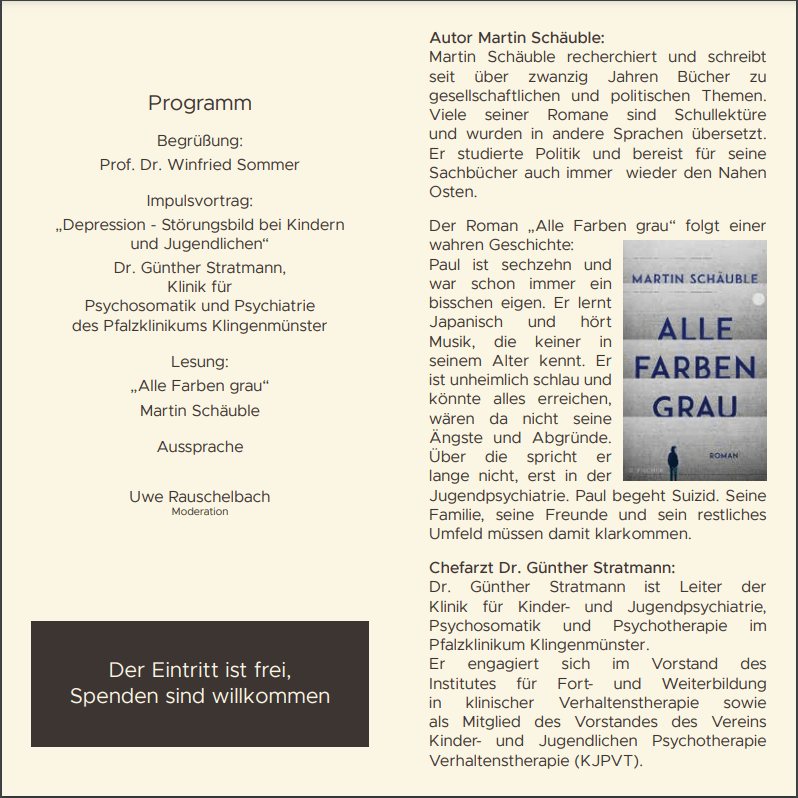 Programm

Begrüßung:
Prof. Dr. Winfried Sommer

Impulsvortrag:
„Depression - Störungsbild bei Kindern und Jugendlichen“
Dr. Günther Stratmann,
Klinik für
Psychosomatik und Psychiatrie
des Pfalzklinikums Klingenmünster

Lesung:
„Alle Farben grau“
Martin Schäuble

Aussprache

Uwe Rauschelbach
Moderation

Der Eintritt ist frei,
Spenden sind willkommen

Autor Martin Schäuble:
Martin Schäuble recherchiert und schreibt seit über zwanzig Jahren Bücher zu gesellschaftlichen und politischen Themen. Viele seiner Romane sind Schullektüre und wurden in andere Sprachen übersetzt. Er studierte Politik und bereist für seine Sachbücher auch immer wieder den Nahen Osten.

Der Roman „Alle Farben grau“ folgt einer wahren Geschichte:
Paul ist sechzehn und war schon immer ein bisschen eigen. Er lernt Japanisch und hört Musik, die keiner in seinem Alter kennt. Er ist unheimlich schlau und könnte alles erreichen, wären da nicht seine Ängste und Abgründe. Über die spricht er lange nicht, erst in der Jugendpsychiatrie. Paul begeht Suizid. Seine Familie, seine Freunde und sein restliches Umfeld müssen damit klarkommen.

MARTIN SCHÄUBLE
ALLE FARBEN GRAU
ROMAN

Chefarzt Dr. Günther Stratmann:
Dr. Günther Stratmann ist Leiter der Klinik für Kinder- und Jugendpsychiatrie, Psychosomatik und Psychotherapie im Pfalzklinikum Klingenmünster.
Er engagiert sich im Vorstand des Institutes für Fort- und Weiterbildung in klinischer Verhaltenstherapie sowie als Mitglied des Vorstandes des Vereins Kinder- und Jugendlichen Psychotherapie Verhaltenstherapie (KJPVT).